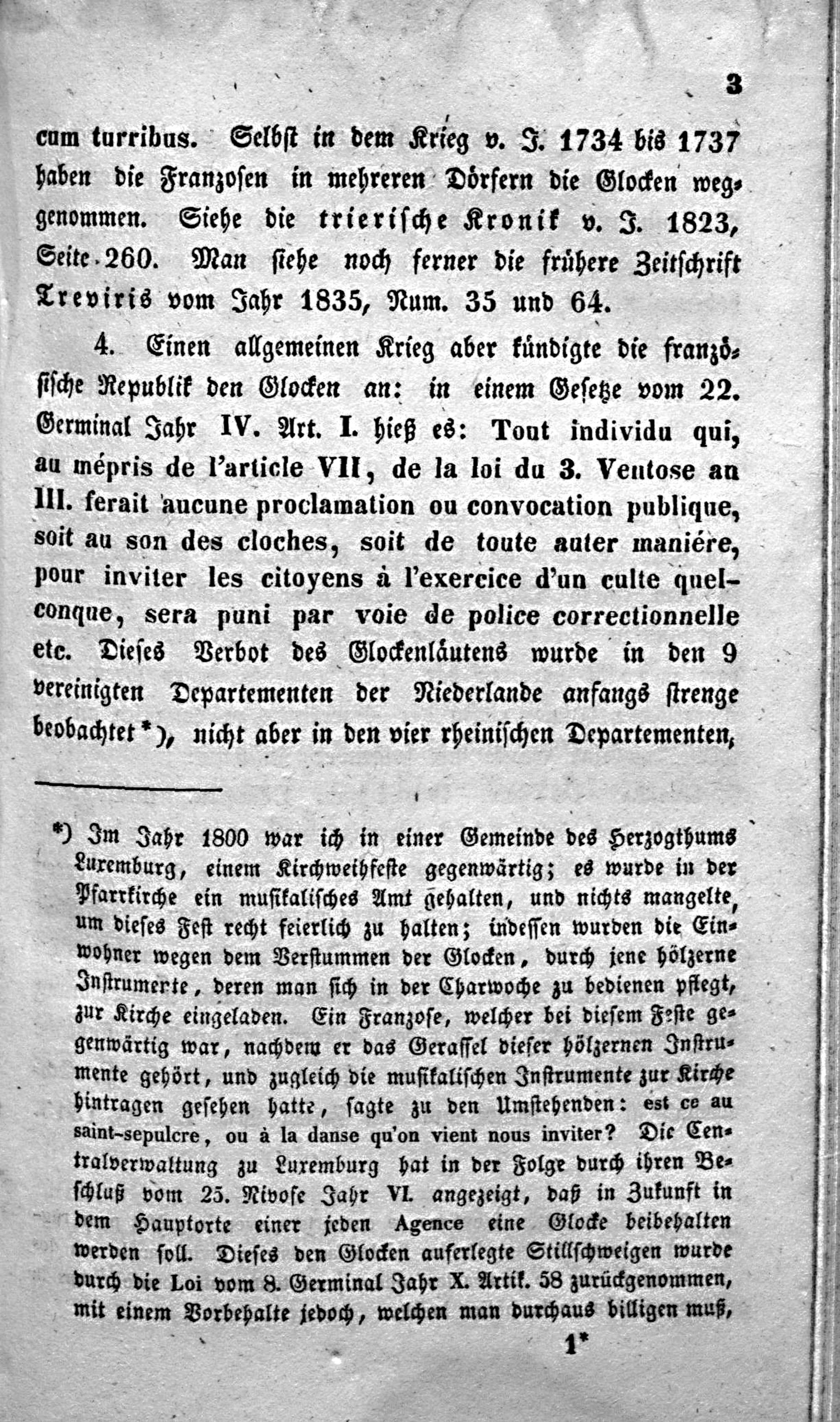 3

cum turribus. Selbst in dem Krieg v. J. 1734 bis 1737 haben die Franzosen in mehreren Dörfern die Glocken weggenommen. Siehe die trierische Kronik v. J. 1823, Seite 260. Man siehe noch ferner die frühere Zeitschrift Treviris vom Jahr 1835, Num. 35 und 64.

4. Einen allgemeinen Krieg aber kündigte die französische Republik den Glocken an: in einem Gesetze vom 22. Germinal Jahr IV. Art. I. hieß es: Tout individu qui, au mépris de l'article VII, de la loi du 3. Ventose an III. ferait aucune proclamation ou convocation publique, soit au son des cloches, soit de toute auter maniére, pour inviter les citoyens à l'exercice d'un culte quelconque, sera puni par voie de police correctionnelle etc. Dieses Verbot des Glockenläutens wurde in den 9 vereinigten Departementen der Niederlande anfangs strenge beobachtet*), nicht aber in den vier rheinischen Departementen,

*) Im Jahr 1800 war ich in einer Gemeinde des Herzogthums Luxemburg, einem Kirchweihfeste gegenwärtig; es wurde in der Pfarrkirche ein musikalisches Amt gehalten, und nichts mangelte, um dieses Fest recht feierlich zu halten; indessen wurden die Einwohner wegen dem Verstummen der Glocken, durch jene hölzerne Instrumente, deren man sich in der Charwoche zu bedienen pflegt, zur Kirche eingeladen. Ein Franzose, welcher bei diesem Feste gegenwärtig war, nachdem er das Gerassel dieser hölzernen Instrumente gehört, und zugleich die musikalischen Instrumente zur Kirche hintragen gesehen hatte, sagte zu den Umstehenden: est ce au saint-sepulcre, ou à la danse qu'on vient nous inviter? Die Centralverwaltung zu Luxemburg hat in der Folge durch ihren Beschluß vom 25. Nivose Jahr VI. angezeigt, daß in Zukunft in dem Hauptorte einer jeden Agence eine Glocke beibehalten werden soll. Dieses den Glocken auferlegte Stillschweigen wurde durch die Loi vom 8. Germinal Jahr X. Artik. 58 zurückgenommen, mit einem Vorbehalte jedoch, welchen man durchaus billigen muß,

1*